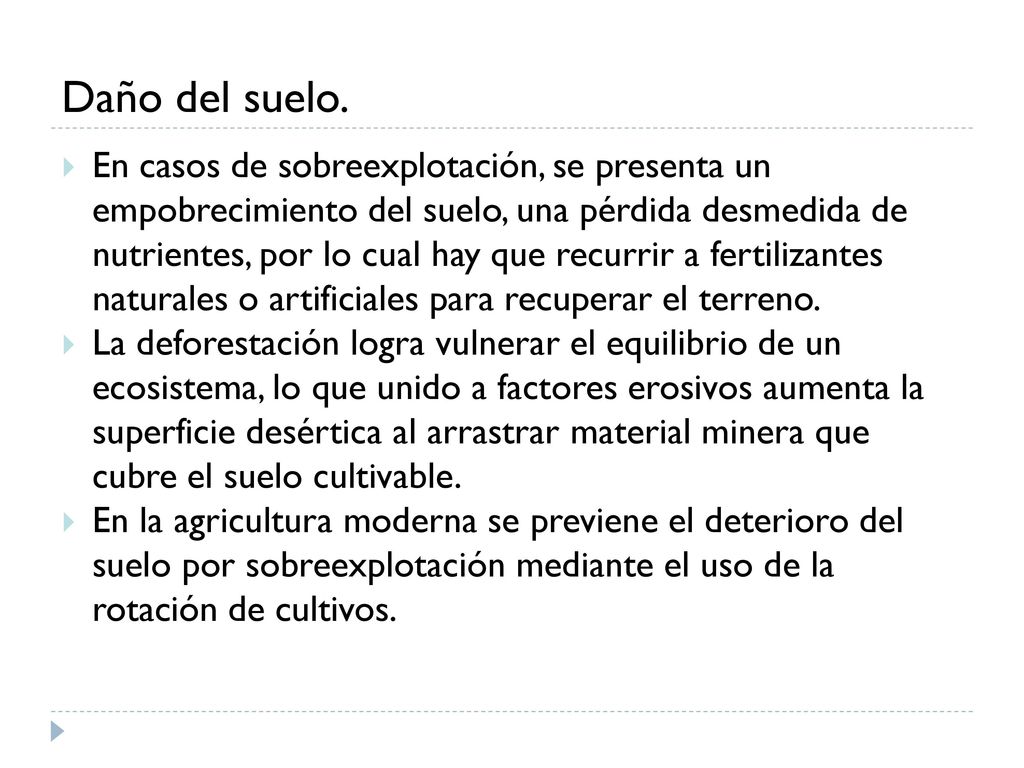 Daño del suelo.

En casos de sobreexplotación, se presenta un empobrecimiento del suelo, una pérdida desmedida de nutrientes, por lo cual hay que recurrir a fertilizantes naturales o artificiales para recuperar el terreno.

La deforestación logra vulnerar el equilibrio de un ecosistema, lo que unido a factores erosivos aumenta la superficie desértica al arrastrar material minera que cubre el suelo cultivable.

En la agricultura moderna se previene el deterioro del suelo por sobreexplotación mediante el uso de la rotación de cultivos.